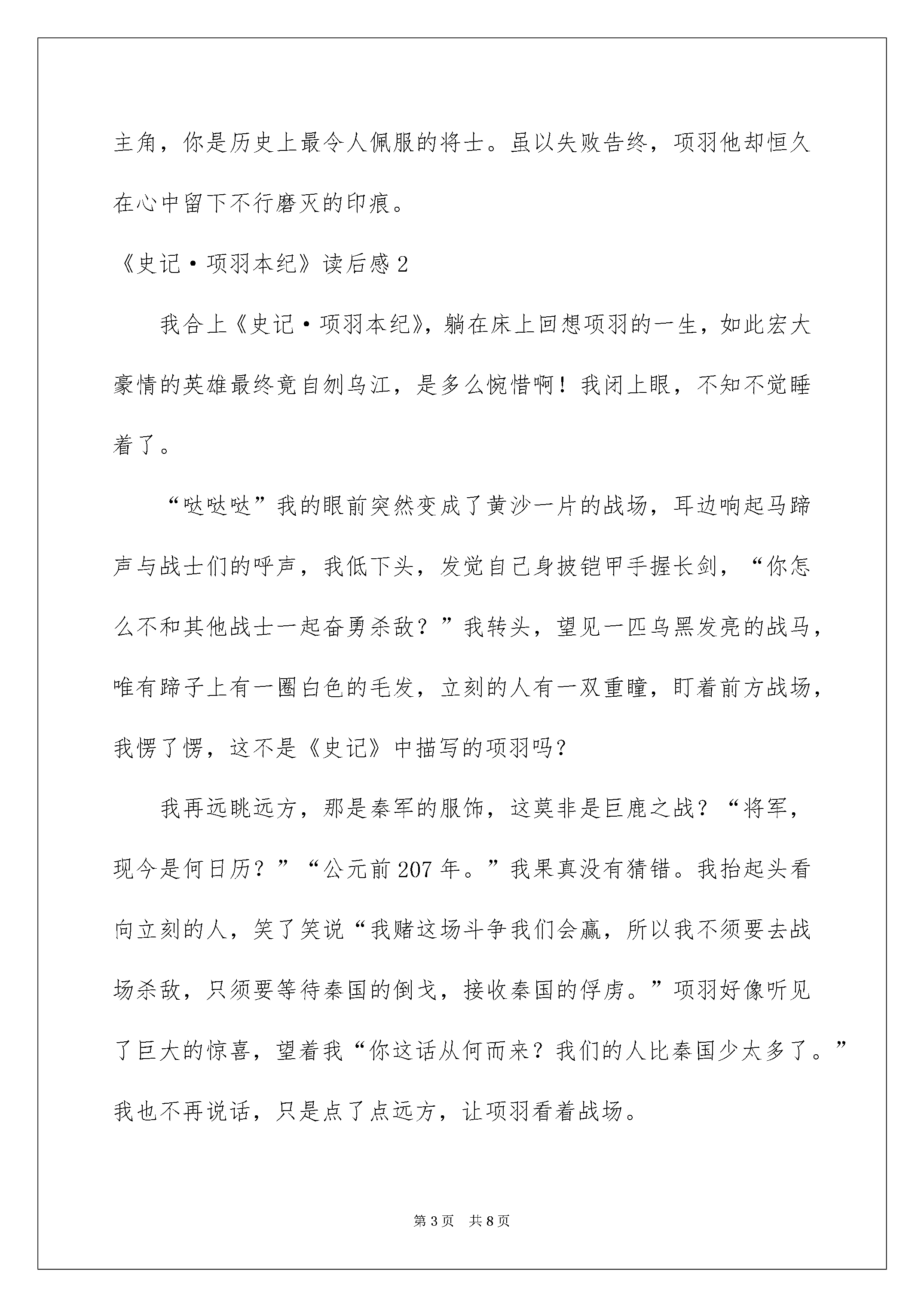 主角，你是历史上最令人佩服的将士。虽以失败告终，项羽他却恒久在心中留下不行磨灭的印痕。

《史记·项羽本纪》读后感2

我合上《史记·项羽本纪》，躺在床上回想项羽的一生，如此宏大豪情的英雄最终竟自刎乌江，是多么惋惜啊！我闭上眼，不知不觉睡着了。

“哒哒哒”我的眼前突然变成了黄沙一片的战场，耳边响起马蹄声与战士们的呼声，我低下头，发觉自己身披铠甲手握长剑，“你怎么不和其他战士一起奋勇杀敌？”我转头，望见一匹乌黑发亮的战马，唯有蹄子上有一圈白色的毛发，立刻的人有一双重瞳，盯着前方战场，我愣了愣，这不是《史记》中描写的项羽吗？

我再远眺远方，那是秦军的服饰，这莫非是巨鹿之战？“将军，现今是何日历？”“公元前207年。”我果真没有猜错。我抬起头看向立刻的人，笑了笑说“我赌这场斗争我们会赢，所以我不须要去战场杀敌，只须要等待秦国的倒戈，接收秦国的俘虏。”项羽好像听见了巨大的惊喜，望着我“你这话从何而来？我们的人比秦国少太多了。”我也不再说话，只是点了点远方，让项羽看着战场。

第3页 共8页